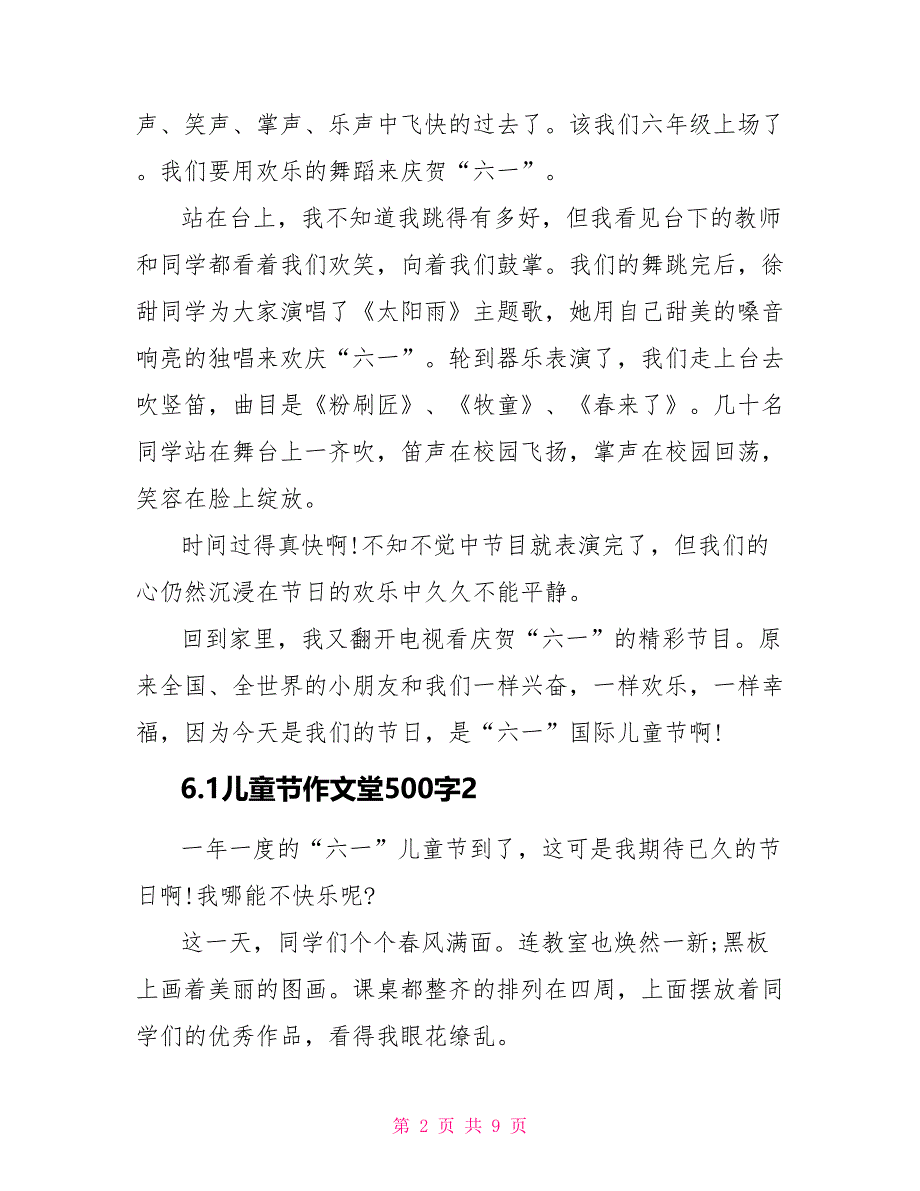 声、笑声、掌声、乐声中飞快的过去了。该我们六年级上场了。我们要用欢乐的舞蹈来庆贺“六一”。

站在台上，我不知道我跳得有多好，但我看见台下的教师和同学都看着我们欢笑，向着我们鼓掌。我们的舞跳完后，徐甜同学为大家演唱了《太阳雨》主题歌，她用自己甜美的嗓音响亮的独唱来欢庆“六一”。轮到器乐表演了，我们走上台去吹竖笛，曲目是《粉刷匠》、《牧童》、《春来了》。几十名同学站在舞台上一齐吹，笛声在校园飞扬，掌声在校园回荡，笑容在脸上绽放。

时间过得真快啊!不知不觉中节目就表演完了，但我们的心仍然沉浸在节日的欢乐中久久不能平静。

回到家里，我又翻开电视看庆贺“六一”的精彩节目。原来全国、全世界的小朋友和我们一样兴奋，一样欢乐，一样幸福，因为今天是我们的节日，是“六一”国际儿童节啊!

6.1儿童节作文堂500字2

一年一度的“六一”儿童节到了，这可是我期待已久的节日啊!我哪能不快乐呢?

这一天，同学们个个春风满面。连教室也焕然一新;黑板上画着美丽的图画。课桌都整齐的排列在四周，上面摆放着同学们的优秀作品，看得我眼花缭乱。

第 2 页 共 9 页